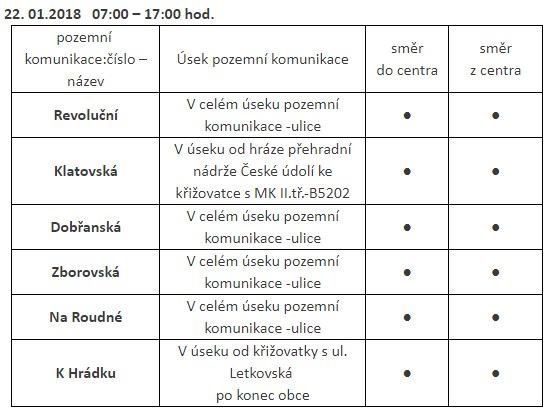 22. 01.2018 07:00 – 17:00 hod.

| pozemní komunikace:číslo – název | Úsek pozemní komunikace | směr do centra | směr z centra |
|---|---|---|---|
| **Revoluční** | V celém úseku pozemní komunikace -ulice | ● | ● |
| **Klatovská** | V úseku od hráze přehradní nádrže České údolí ke křižovatce s MK II.tř.-B5202 | ● | ● |
| **Dobřanská** | V celém úseku pozemní komunikace -ulice | ● | ● |
| **Zborovská** | V celém úseku pozemní komunikace -ulice | ● | ● |
| **Na Roudné** | V celém úseku pozemní komunikace -ulice | ● | ● |
| **K Hrádku** | V úseku od křižovatky s ul. Letkovská po konec obce | ● | ● |